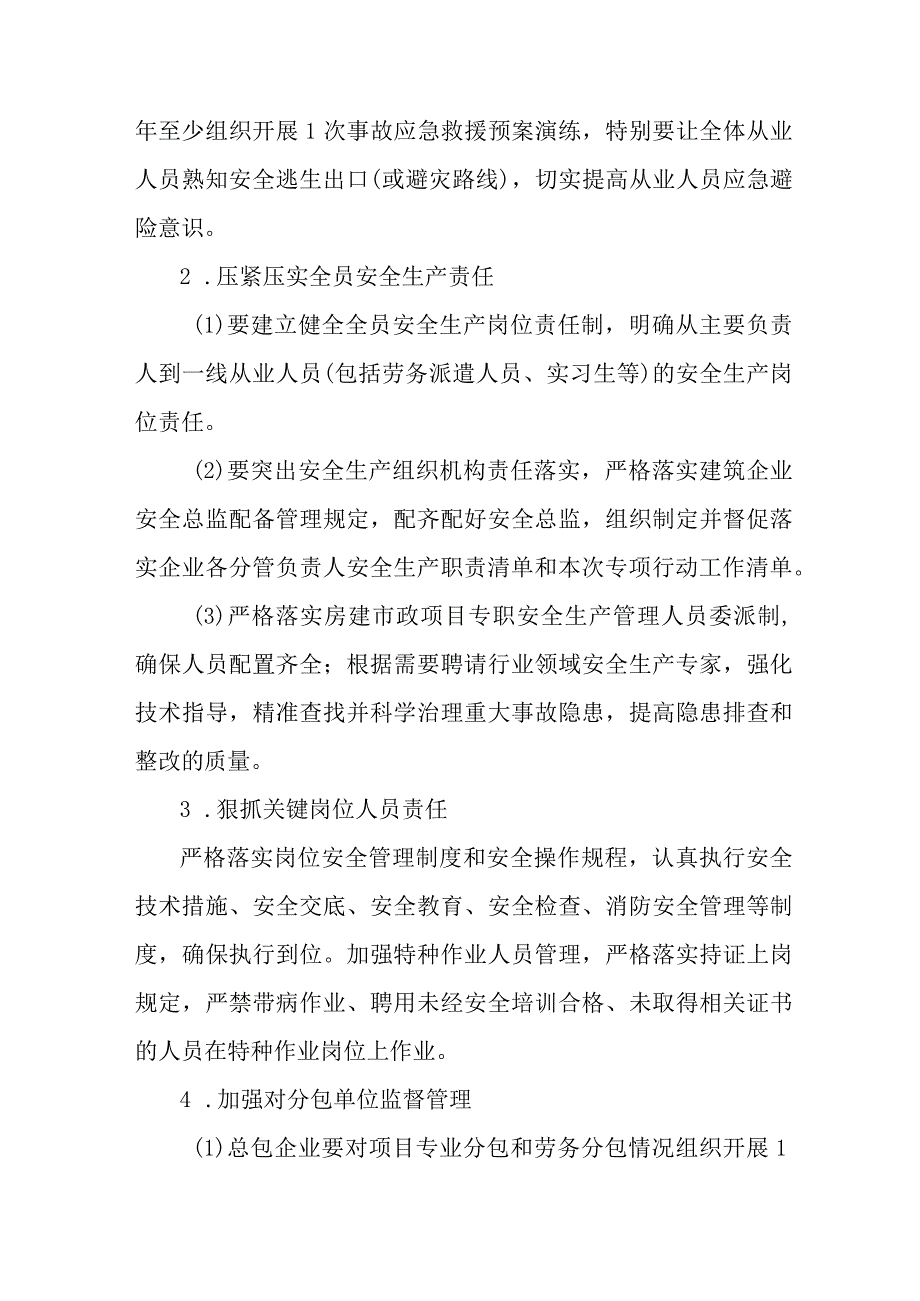 年至少组织开展1次事故应急救援预案演练，特别要让全体从业人员熟知安全逃生出口(或避灾路线)，切实提高从业人员应急避险意识。

2．压紧压实全员安全生产责任

(1)要建立健全全员安全生产岗位责任制，明确从主要负责人到一线从业人员(包括劳务派遣人员、实习生等)的安全生产岗位责任。

(2)要突出安全生产组织机构责任落实，严格落实建筑企业安全总监配备管理规定，配齐配好安全总监，组织制定并督促落实企业各分管负责人安全生产职责清单和本次专项行动工作清单。

(3)严格落实房建市政项目专职安全生产管理人员委派制，确保人员配置齐全；根据需要聘请行业领域安全生产专家，强化技术指导，精准查找并科学治理重大事故隐患，提高隐患排查和整改的质量。

3．狠抓关键岗位人员责任

严格落实岗位安全管理制度和安全操作规程，认真执行安全技术措施、安全交底、安全教育、安全检查、消防安全管理等制度，确保执行到位。加强特种作业人员管理，严格落实持证上岗规定，严禁带病作业、聘用未经安全培训合格、未取得相关证书的人员在特种作业岗位上作业。

4．加强对分包单位监督管理

(1)总包企业要对项目专业分包和劳务分包情况组织开展1